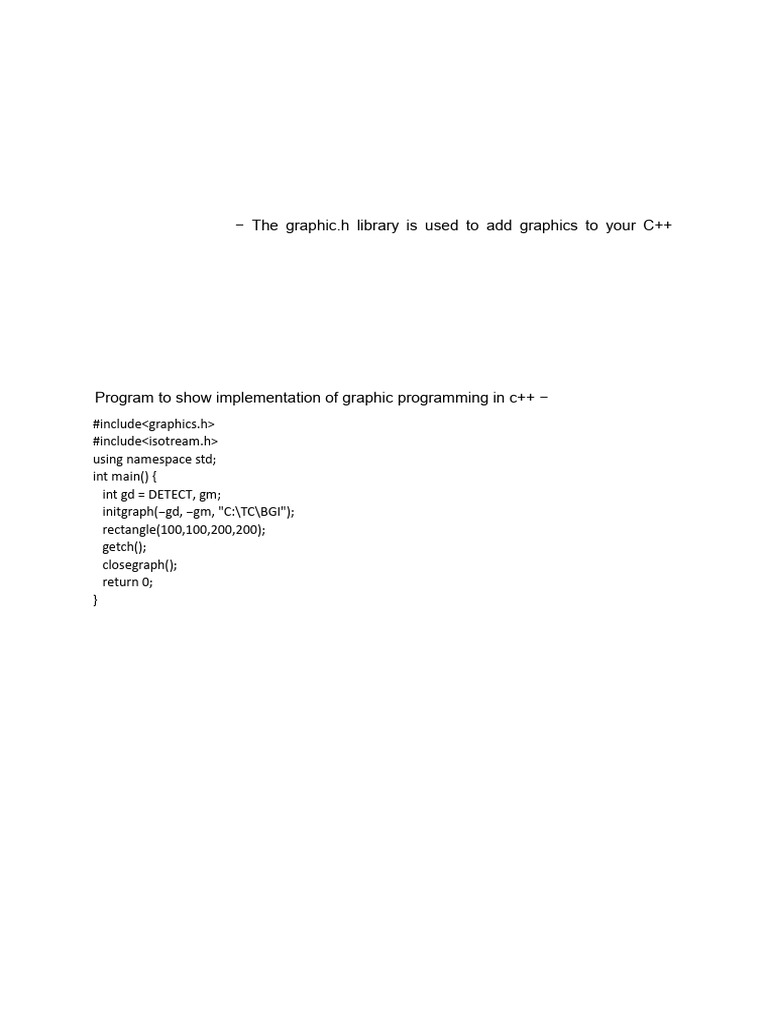 − The graphic.h library is used to add graphics to your C++

Program to show implementation of graphic programming in c++ −

#include<graphics.h>
#include<isotream.h>
using namespace std;
int main() {
int gd = DETECT, gm;
initgraph(−gd, −gm, "C:\TC\BGI");
rectangle(100,100,200,200);
getch();
closegraph();
return 0;
}